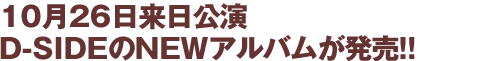 10月26日来日公演
D-SIDEのNEWアルバムが発売!!